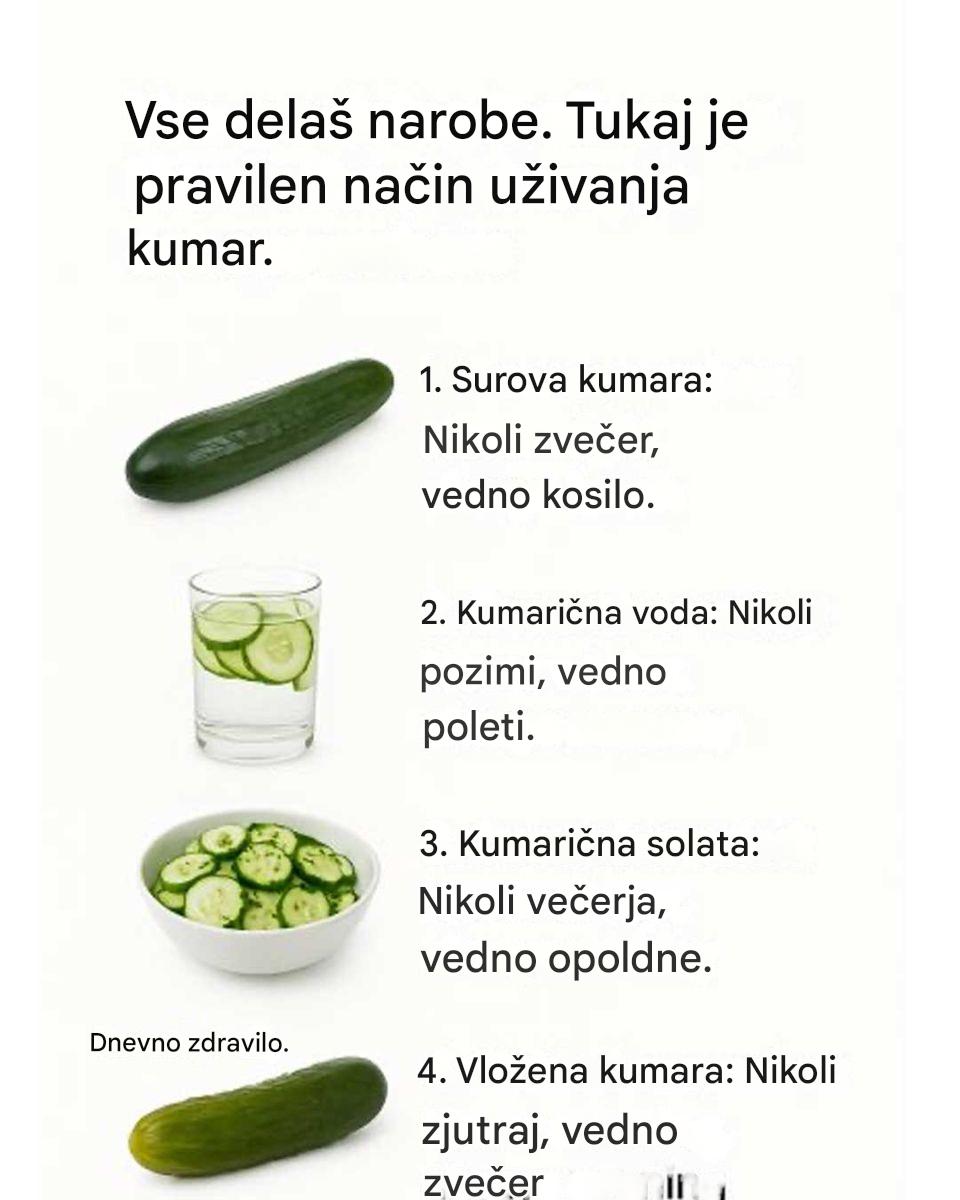 Vse delaš narobe. Tukaj je pravilen način uživanja kumar.

1. Surova kumara: Nikoli zvečer, vedno kosilo.

2. Kumarična voda: Nikoli pozimi, vedno poleti.

3. Kumarična solata: Nikoli večerja, vedno opoldne.

Dnevno zdravilo.

4. Vložena kumara: Nikoli zjutraj, vedno zvečer